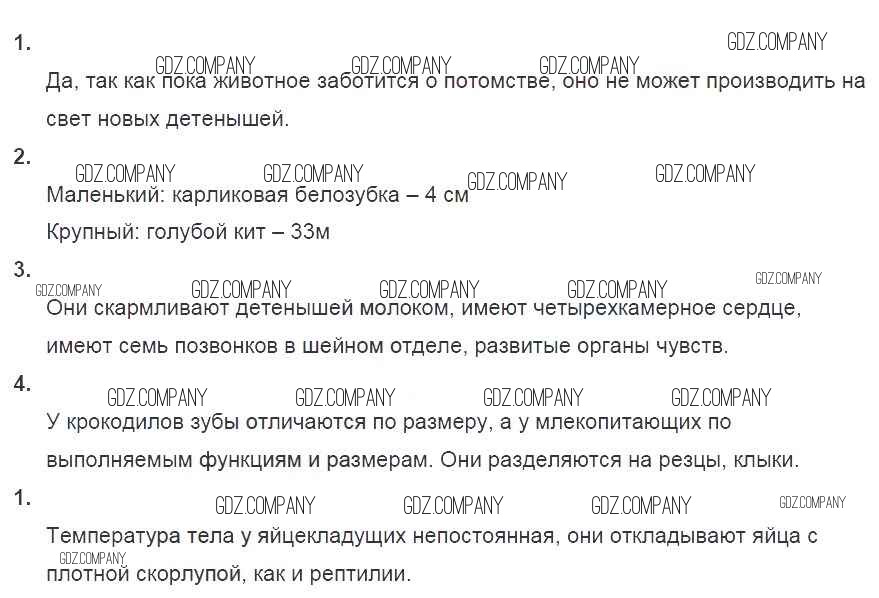 1.

Да, так как пока животное заботится о потомстве, оно не может производить на свет новых детенышей.

2.

Маленький: карликовая белозубка – 4 см

Крупный: голубой кит – 33м

3.

Они скармливают детенышей молоком, имеют четырехкамерное сердце, имеют семь позвонков в шейном отделе, развитые органы чувств.

4.

У крокодилов зубы отличаются по размеру, а у млекопитающих по выполняемым функциям и размерам. Они разделяются на резцы, клыки.

1.

Температура тела у яйцекладущих непостоянная, они откладывают яйца с плотной скорлупой, как и рептилии.

GDZ.COMPANY